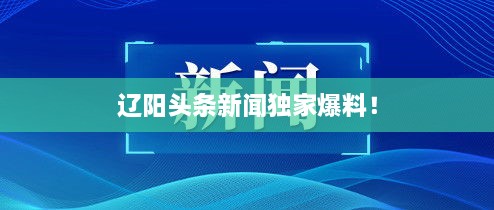 新闻

辽阳头条新闻独家爆料！